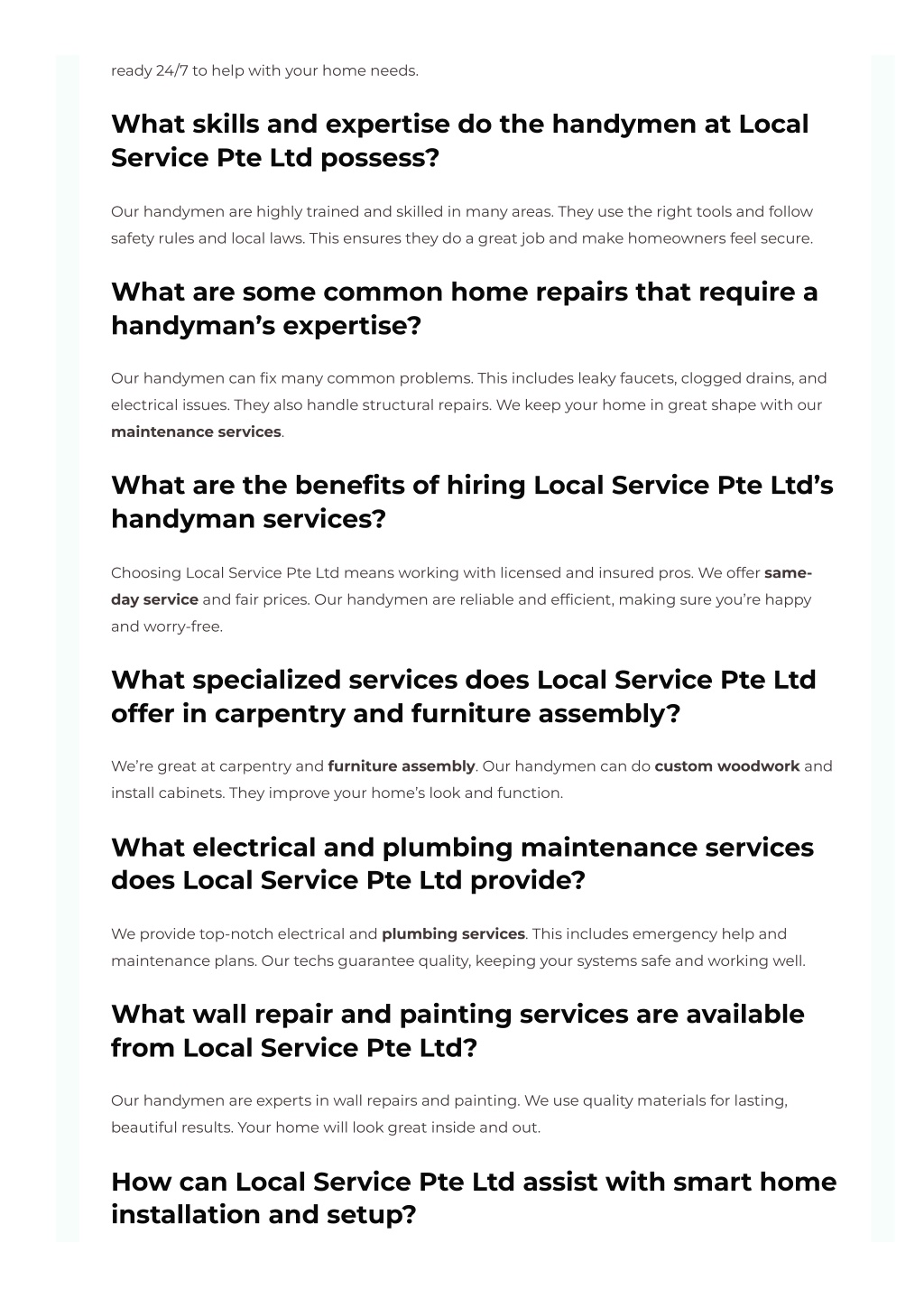 ready 24/7 to help with your home needs.

What skills and expertise do the handymen at Local Service Pte Ltd possess?

Our handymen are highly trained and skilled in many areas. They use the right tools and follow safety rules and local laws. This ensures they do a great job and make homeowners feel secure.

What are some common home repairs that require a handyman's expertise?

Our handymen can fix many common problems. This includes leaky faucets, clogged drains, and electrical issues. They also handle structural repairs. We keep your home in great shape with our maintenance services.

What are the benefits of hiring Local Service Pte Ltd's handyman services?

Choosing Local Service Pte Ltd means working with licensed and insured pros. We offer same-day service and fair prices. Our handymen are reliable and efficient, making sure you're happy and worry-free.

What specialized services does Local Service Pte Ltd offer in carpentry and furniture assembly?

We're great at carpentry and furniture assembly. Our handymen can do custom woodwork and install cabinets. They improve your home's look and function.

What electrical and plumbing maintenance services does Local Service Pte Ltd provide?

We provide top-notch electrical and plumbing services. This includes emergency help and maintenance plans. Our techs guarantee quality, keeping your systems safe and working well.

What wall repair and painting services are available from Local Service Pte Ltd?

Our handymen are experts in wall repairs and painting. We use quality materials for lasting, beautiful results. Your home will look great inside and out.

How can Local Service Pte Ltd assist with smart home installation and setup?